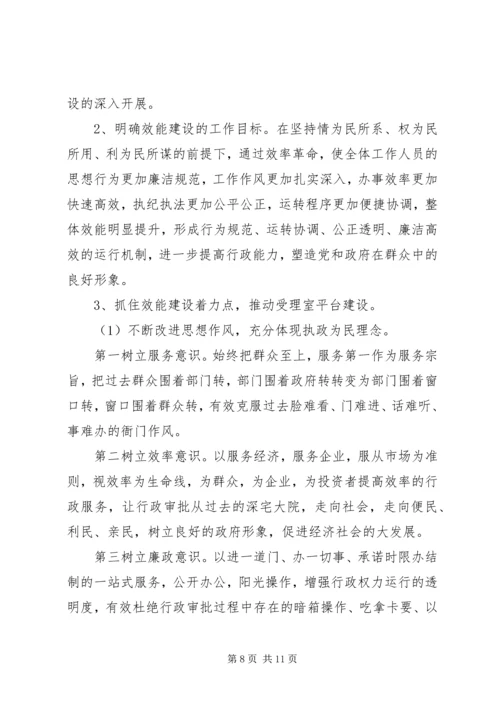 设的深入开展。

2、明确效能建设的工作目标。在坚持情为民所系、权为民所用、利为民所谋的前提下，通过效率革命，使全体工作人员的思想行为更加廉洁规范，工作作风更加扎实深入，办事效率更加快速高效，执纪执法更加公平公正，运转程序更加便捷协调，整体效能明显提升，形成行为规范、运转协调、公正透明、廉洁高效的运行机制，进一步提高行政能力，塑造党和政府在群众中的良好形象。

3、抓住效能建设着力点，推动受理室平台建设。

（1）不断改进思想作风，充分体现执政为民理念。

第一树立服务意识。始终把群众至上，服务第一作为服务宗旨，把过去群众围着部门转，部门围着政府转转变为部门围着窗口转，窗口围着群众转，有效克服过去脸难看、门难进、话难听、事难办的衙门作风。

第二树立效率意识。以服务经济，服务企业，服从市场为准则，视效率为生命线，为群众，为企业，为投资者提高效率的行政服务，让行政审批从过去的深宅大院，走向社会，走向便民、利民、亲民，树立良好的政府形象，促进经济社会的大发展。

第三树立廉政意识。以进一道门、办一切事、承诺时限办结制的一站式服务，公开办公，阳光操作，增强行政权力运行的透明度，有效杜绝行政审批过程中存在的暗箱操作、吃拿卡要、以

第 8 页 共 11 页